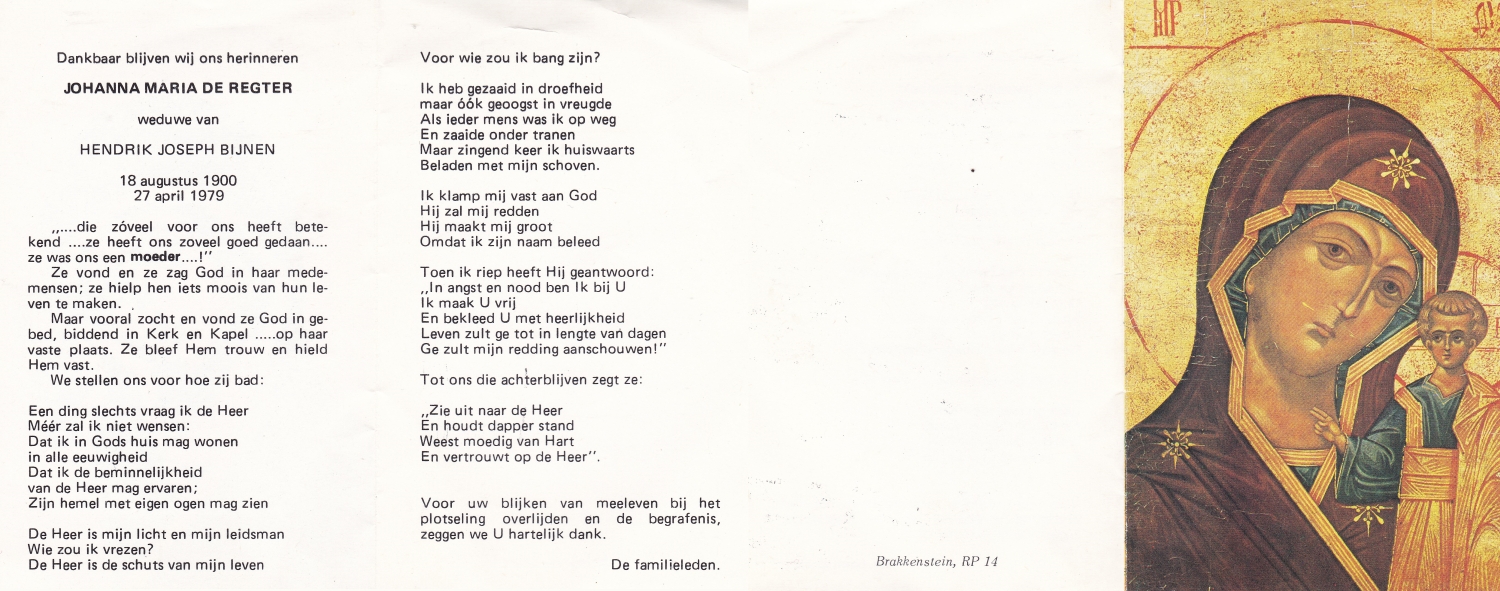 Dankbaar blijven wij ons herinneren

JOHANNA MARIA DE REGTER

weduwe van

HENDRIK JOSEPH BIJNEN

18 augustus 1900
27 april 1979

,,....die zóveel voor ons heeft betekend ....ze heeft ons zoveel goed gedaan.... ze was ons een moeder....!"

Ze vond en ze zag God in haar medemensen; ze hielp hen iets moois van hun leven te maken.

Maar vooral zocht en vond ze God in gebed, biddend in Kerk en Kapel .....op haar vaste plaats. Ze bleef Hem trouw en hield Hem vast.

We stellen ons voor hoe zij bad:

Een ding slechts vraag ik de Heer
Méér zal ik niet wensen:
Dat ik in Gods huis mag wonen
in alle eeuwigheid
Dat ik de beminnelijkheid
van de Heer mag ervaren;
Zijn hemel met eigen ogen mag zien

De Heer is mijn licht en mijn leidsman
Wie zou ik vrezen?
De Heer is de schuts van mijn leven

Voor wie zou ik bang zijn?

Ik heb gezaaid in droefheid
maar óók geoogst in vreugde
Als ieder mens was ik op weg
En zaaide onder tranen
Maar zingend keer ik huiswaarts
Beladen met mijn schoven.

Ik klamp mij vast aan God
Hij zal mij redden
Hij maakt mij groot
Omdat ik zijn naam beleed

Toen ik riep heeft Hij geantwoord:
,,In angst en nood ben Ik bij U
Ik maak U vrij
En bekleed U met heerlijkheid
Leven zult ge tot in lengte van dagen
Ge zult mijn redding aanschouwen!"

Tot ons die achterblijven zegt ze:

,,Zie uit naar de Heer
En houdt dapper stand
Weest moedig van Hart
En vertrouwt op de Heer".

Voor uw blijken van meeleven bij het plotseling overlijden en de begrafenis, zeggen we U hartelijk dank.

De familieleden.

Brakkenstein, RP 14